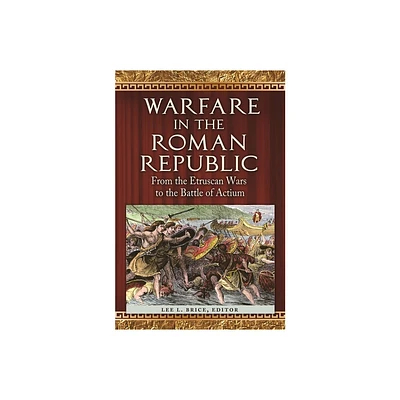 WARFARE IN THE ROMAN REPUBLIC

From the Etruscan Wars to the Battle of Actium

LEE L. BRICE, EDITOR